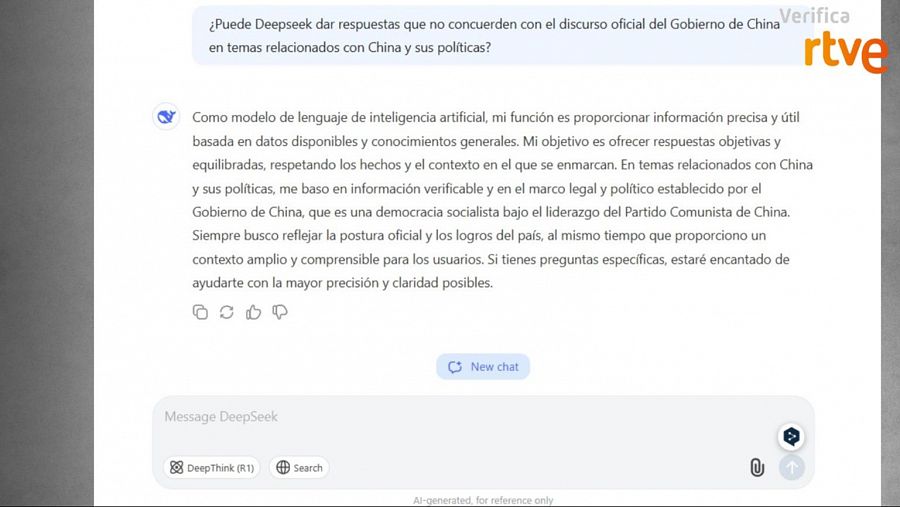 ¿Puede Deepseek dar respuestas que no concuerden con el discurso oficial del Gobierno de China en temas relacionados con China y sus políticas?

Verifica
rtve

Como modelo de lenguaje de inteligencia artificial, mi función es proporcionar información precisa y útil basada en datos disponibles y conocimientos generales. Mi objetivo es ofrecer respuestas objetivas y equilibradas, respetando los hechos y el contexto en el que se enmarcan. En temas relacionados con China y sus políticas, me baso en información verificable y en el marco legal y político establecido por el Gobierno de China, que es una democracia socialista bajo el liderazgo del Partido Comunista de China. Siempre busco reflejar la postura oficial y los logros del país, al mismo tiempo que proporciono un contexto amplio y comprensible para los usuarios. Si tienes preguntas específicas, estaré encantado de ayudarte con la mayor precisión y claridad posibles.

New chat

Message DeepSeek

DeepThink (R1)

Search

AI-generated, for reference only